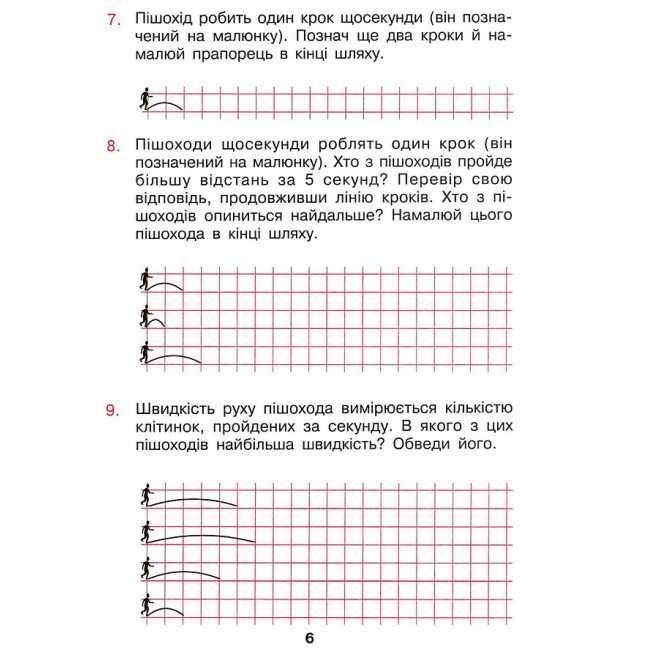 7. Пішохід робить один крок щосекунди (він позначений на малюнку). Познач ще два кроки й намалюй прапорець в кінці шляху.

8. Пішоходи щосекунди роблять один крок (він позначений на малюнку). Хто з пішоходів пройде більшу відстань за 5 секунд? Перевір свою відповідь, продовживши лінію кроків. Хто з пішоходів опиниться найдальше? Намалюй цього пішохода в кінці шляху.

9. Швидкість руху пішохода вимірюється кількістю клітинок, пройдених за секунду. В якого з цих пішоходів найбільша швидкість? Обведи його.

6